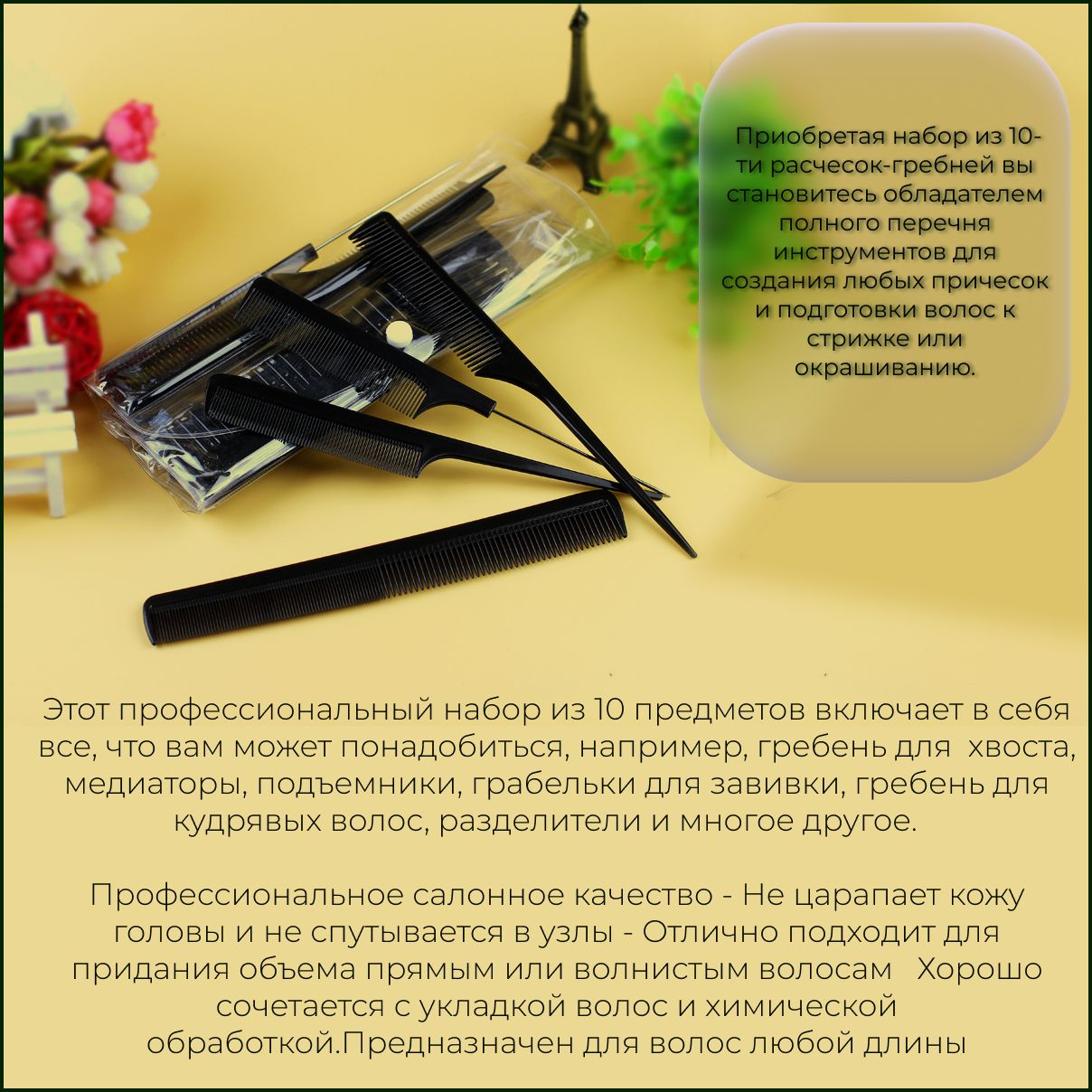 Приобретая набор из 10-ти расчесок-гребней вы становитесь обладателем полного перечня инструментов для создания любых причесок и подготовки волос к стрижке или окрашиванию.

Этот профессиональный набор из 10 предметов включает в себя все, что вам может понадобиться, например, гребень для хвоста, медиаторы, подъемники, грабельки для завивки, гребень для кудрявых волос, разделители и многое другое.

Профессиональное салонное качество - Не царапает кожу головы и не спутывается в узлы - Отлично подходит для придания объема прямым или волнистым волосам Хорошо сочетается с укладкой волос и химической обработкой.Предназначен для волос любой длины